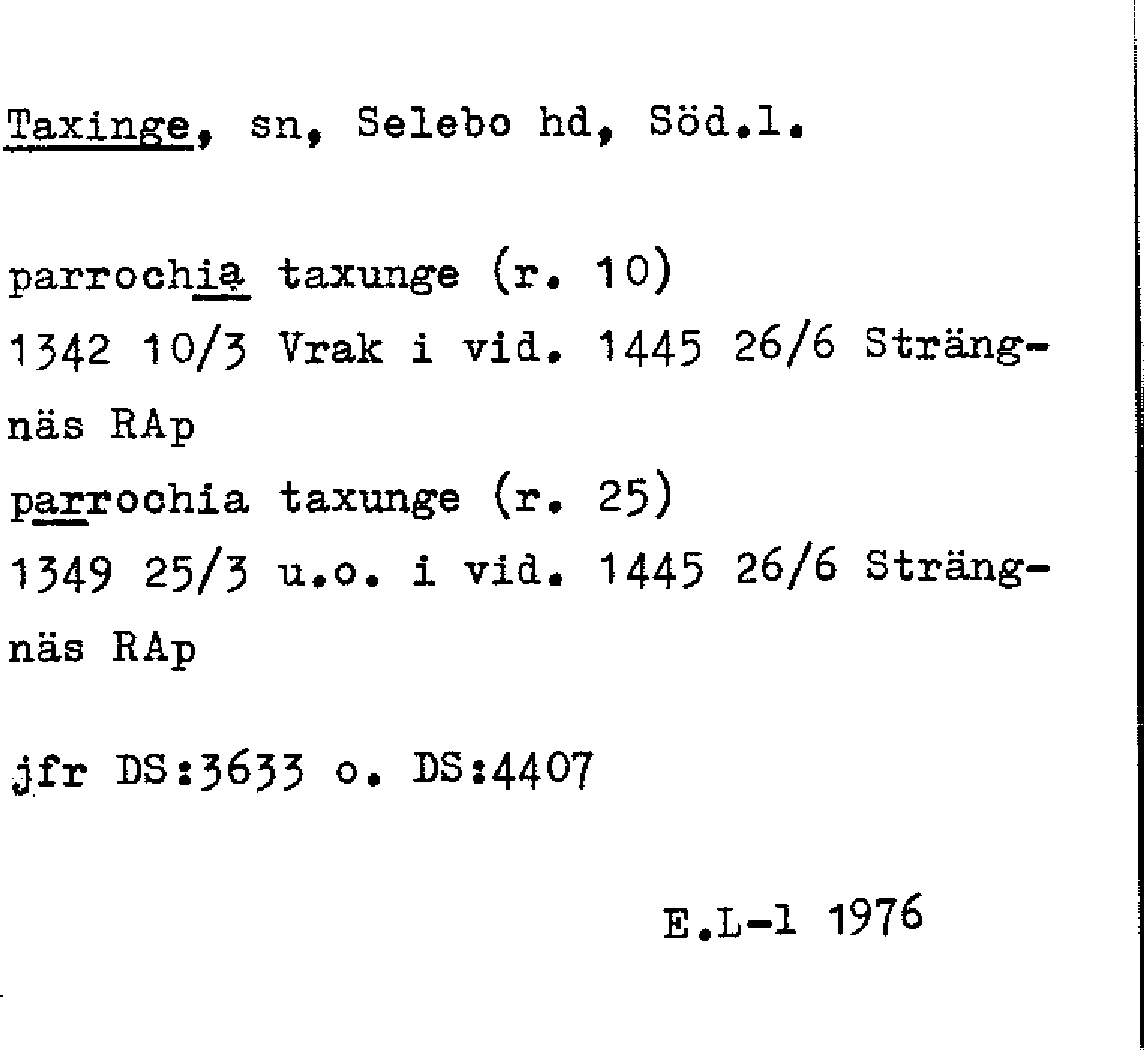 Taxinge, sn, Selebo hd, Söd.l.

parrochia taxunge (r. 10)
1342 10/3 Vrak i vid. 1445 26/6 Strängnäs RAp
parrochia taxunge (r. 25)
1349 25/3 u.o. i vid. 1445 26/6 Strängnäs RAp

jfr DS:3633 o. DS:4407

E.L-l 1976